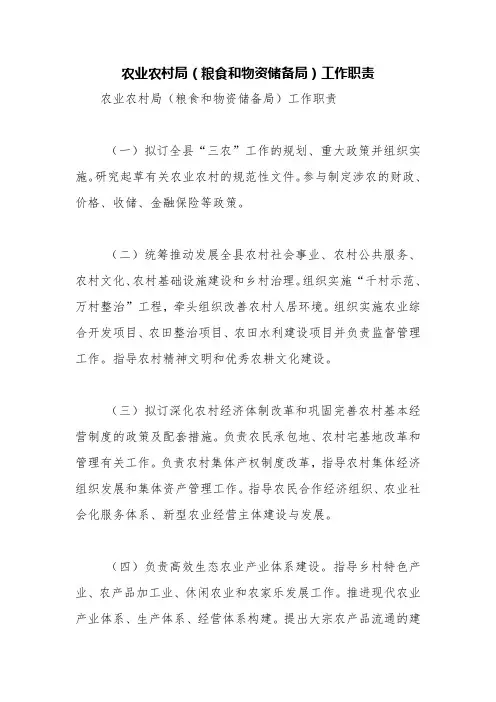 农业农村局（粮食和物资储备局）工作职责

农业农村局（粮食和物资储备局）工作职责

（一）拟订全县“三农”工作的规划、重大政策并组织实施。研究起草有关农业农村的规范性文件。参与制定涉农的财政、价格、收储、金融保险等政策。

（二）统筹推动发展全县农村社会事业、农村公共服务、农村文化、农村基础设施建设和乡村治理。组织实施“千村示范、万村整治”工程，牵头组织改善农村人居环境。组织实施农业综合开发项目、农田整治项目、农田水利建设项目并负责监督管理工作。指导农村精神文明和优秀农耕文化建设。

（三）拟订深化农村经济体制改革和巩固完善农村基本经营制度的政策及配套措施。负责农民承包地、农村宅基地改革和管理有关工作。负责农村集体产权制度改革，指导农村集体经济组织发展和集体资产管理工作。指导农民合作经济组织、农业社会化服务体系、新型农业经营主体建设与发展。

（四）负责高效生态农业产业体系建设。指导乡村特色产业、农产品加工业、休闲农业和农家乐发展工作。推进现代农业产业体系、生产体系、经营体系构建。提出大宗农产品流通的建